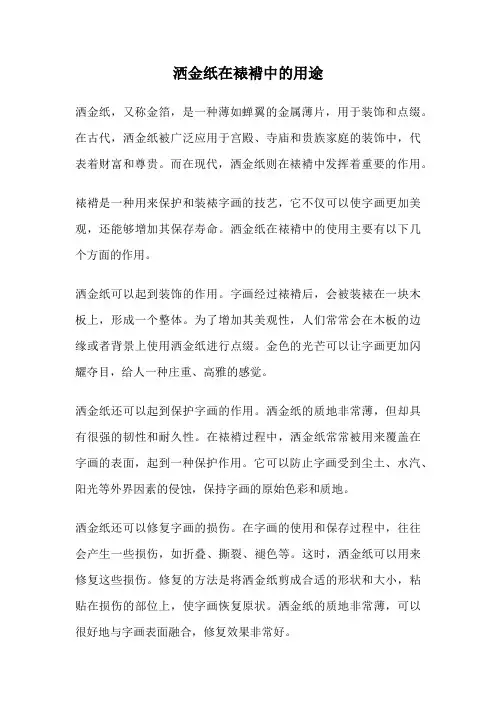 洒金纸在裱褙中的用途

洒金纸，又称金箔，是一种薄如蝉翼的金属薄片，用于装饰和点缀。在古代，洒金纸被广泛应用于宫殿、寺庙和贵族家庭的装饰中，代表着财富和尊贵。而在现代，洒金纸则在裱褙中发挥着重要的作用。

裱褙是一种用来保护和装裱字画的技艺，它不仅可以使字画更加美观，还能够增加其保存寿命。洒金纸在裱褙中的使用主要有以下几个方面的作用。

洒金纸可以起到装饰的作用。字画经过裱褙后，会被装裱在一块木板上，形成一个整体。为了增加其美观性，人们常常会在木板的边缘或者背景上使用洒金纸进行点缀。金色的光芒可以让字画更加闪耀夺目，给人一种庄重、高雅的感觉。

洒金纸还可以起到保护字画的作用。洒金纸的质地非常薄，但却具有很强的韧性和耐久性。在裱褙过程中，洒金纸常常被用来覆盖在字画的表面，起到一种保护作用。它可以防止字画受到尘土、水汽、阳光等外界因素的侵蚀，保持字画的原始色彩和质地。

洒金纸还可以修复字画的损伤。在字画的使用和保存过程中，往往会产生一些损伤，如折叠、撕裂、褪色等。这时，洒金纸可以用来修复这些损伤。修复的方法是将洒金纸剪成合适的形状和大小，粘贴在损伤的部位上，使字画恢复原状。洒金纸的质地非常薄，可以很好地与字画表面融合，修复效果非常好。